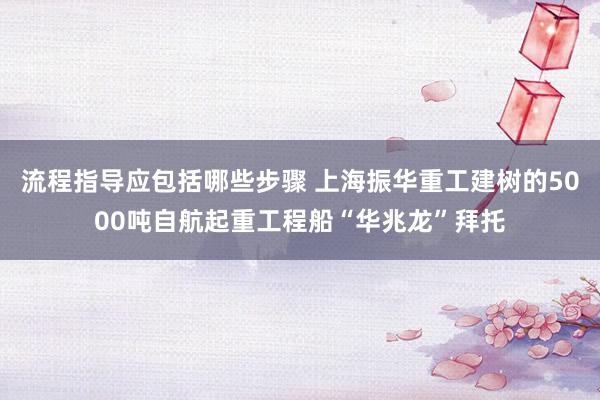 流程指导应包括哪些步骤 上海振华重工建树的5000吨自航起重工程船“华兆龙”拜托